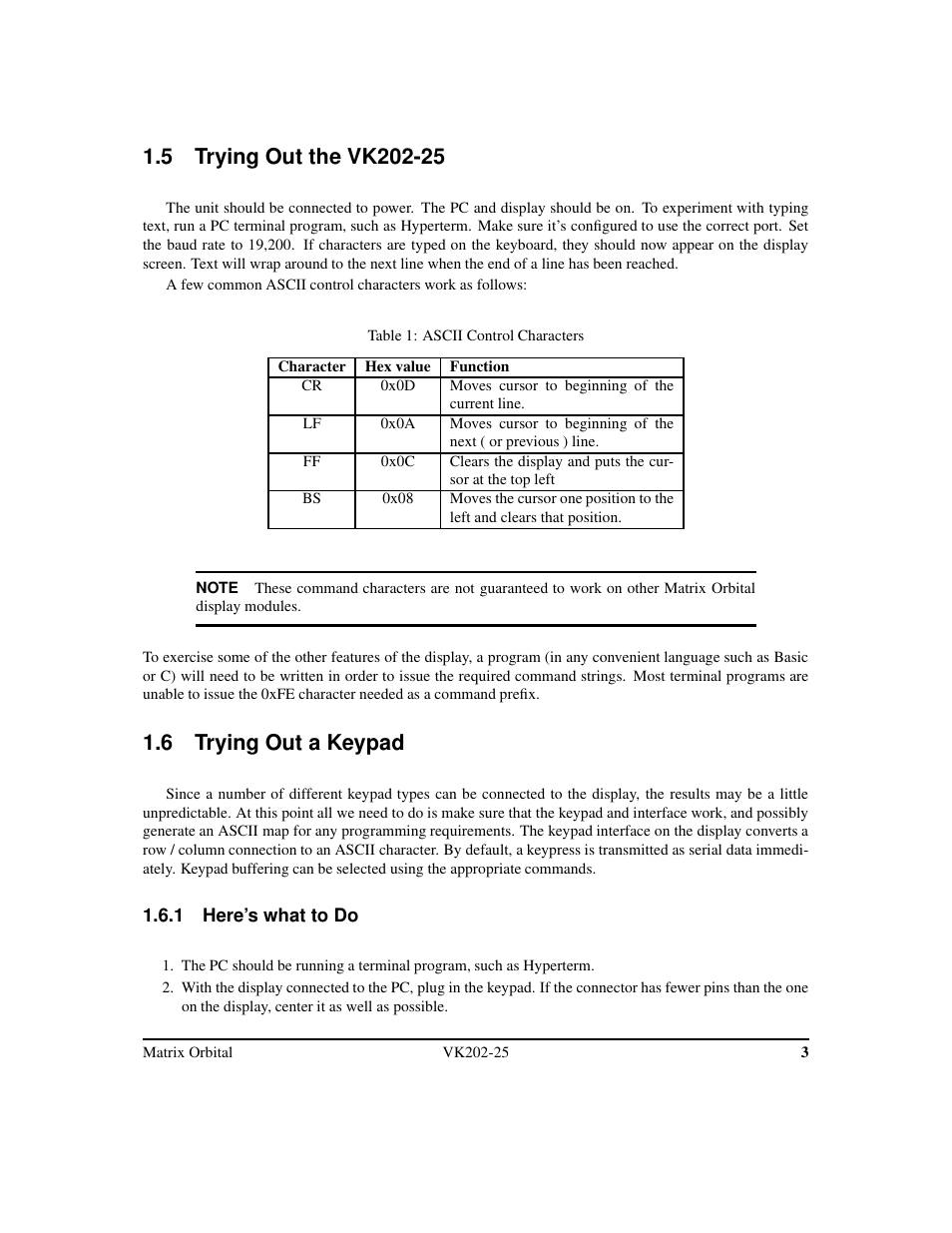 1.5 Trying Out the VK202-25

The unit should be connected to power. The PC and display should be on. To experiment with typing text, run a PC terminal program, such as Hyperterm. Make sure it's configured to use the correct port. Set the baud rate to 19,200. If characters are typed on the keyboard, they should now appear on the display screen. Text will wrap around to the next line when the end of a line has been reached.

A few common ASCII control characters work as follows:

Table 1: ASCII Control Characters

| Character | Hex value | Function |
|---|---|---|
| CR | 0x0D | Moves cursor to beginning of the current line. |
| LF | 0x0A | Moves cursor to beginning of the next ( or previous ) line. |
| FF | 0x0C | Clears the display and puts the cursor at the top left |
| BS | 0x08 | Moves the cursor one position to the left and clears that position. |

NOTE These command characters are not guaranteed to work on other Matrix Orbital display modules.

To exercise some of the other features of the display, a program (in any convenient language such as Basic or C) will need to be written in order to issue the required command strings. Most terminal programs are unable to issue the 0xFE character needed as a command prefix.

1.6 Trying Out a Keypad

Since a number of different keypad types can be connected to the display, the results may be a little unpredictable. At this point all we need to do is make sure that the keypad and interface work, and possibly generate an ASCII map for any programming requirements. The keypad interface on the display converts a row / column connection to an ASCII character. By default, a keypress is transmitted as serial data immediately. Keypad buffering can be selected using the appropriate commands.

1.6.1 Here's what to Do

1. The PC should be running a terminal program, such as Hyperterm.
2. With the display connected to the PC, plug in the keypad. If the connector has fewer pins than the one on the display, center it as well as possible.

Matrix Orbital VK202-25 3